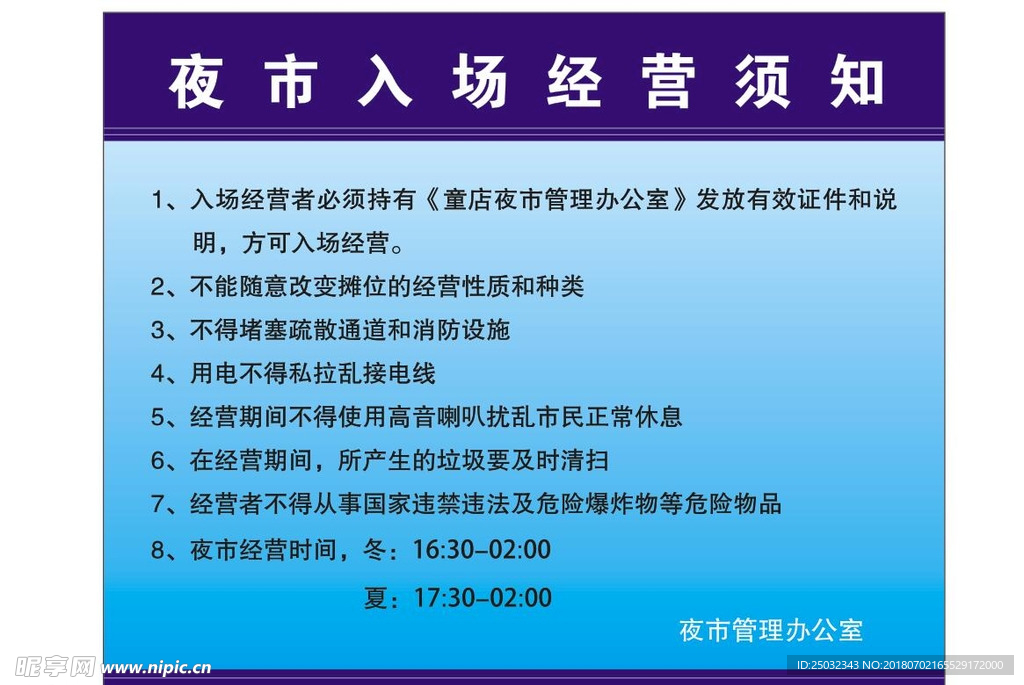 夜市入场经营须知

1、入场经营者必须持有《童店夜市管理办公室》发放有效证件和说明，方可入场经营。

2、不能随意改变摊位的经营性质和种类

3、不得堵塞疏散通道和消防设施

4、用电不得私拉乱接电线

5、经营期间不得使用高音喇叭扰乱市民正常休息

6、在经营期间，所产生的垃圾要及时清扫

7、经营者不得从事国家违禁违法及危险爆炸物等危险物品

8、夜市经营时间，冬：16:30–02:00

夏：17:30–02:00

夜市管理办公室

昵享网 www.nipic.cn

ID:25032343 NO:20180702165529172000